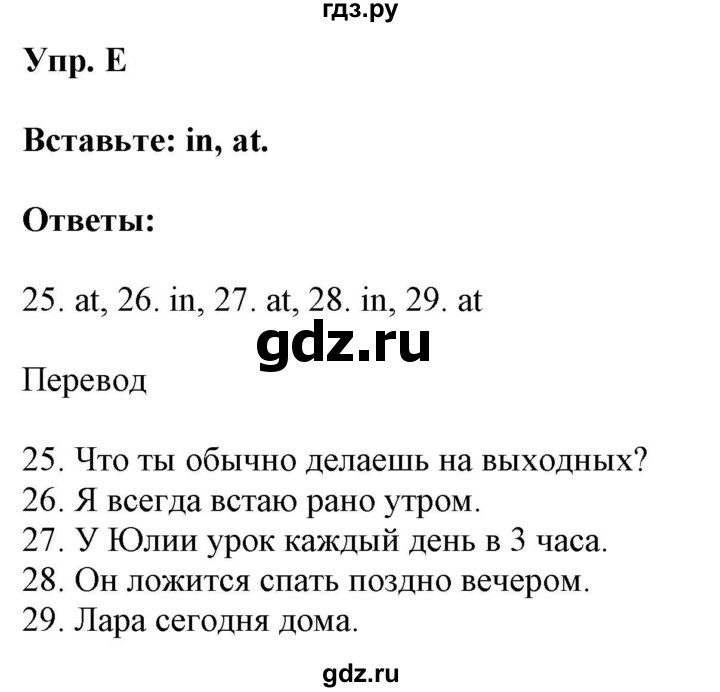 гдз.ру

Упр. E

Вставьте: in, at.

Ответы:

25. at, 26. in, 27. at, 28. in, 29. at

gdz.ru

Перевод

25. Что ты обычно делаешь на выходных?
26. Я всегда встаю рано утром.
27. У Юлии урок каждый день в 3 часа.
28. Он ложится спать поздно вечером.
29. Лара сегодня дома.

gdz.ru